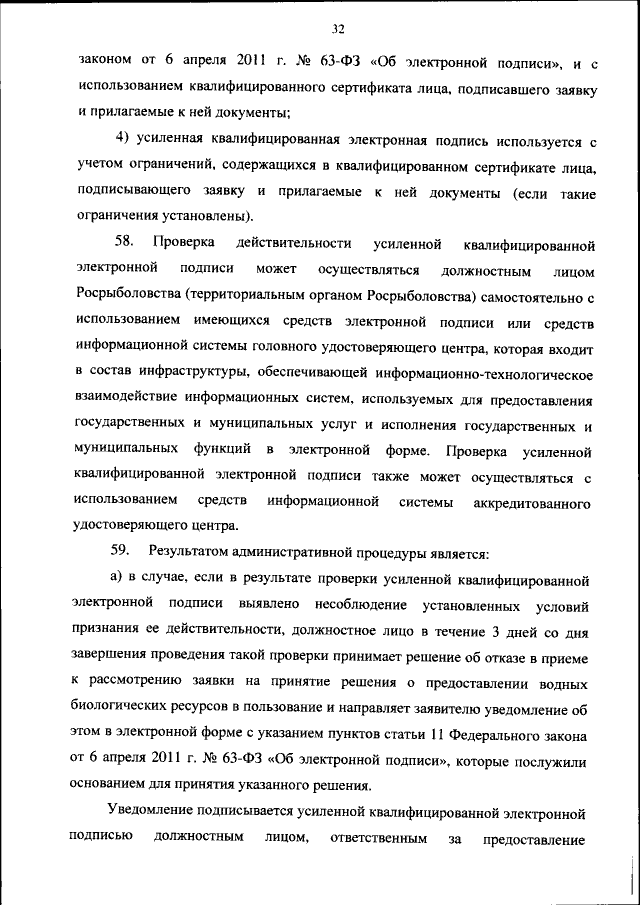 32

законом от 6 апреля 2011 г. № 63-ФЗ «Об электронной подписи», и с использованием квалифицированного сертификата лица, подписавшего заявку и прилагаемые к ней документы;

4) усиленная квалифицированная электронная подпись используется с учетом ограничений, содержащихся в квалифицированном сертификате лица, подписывающего заявку и прилагаемые к ней документы (если такие ограничения установлены).

58. Проверка действительности усиленной квалифицированной электронной подписи может осуществляться должностным лицом Росрыболовства (территориальным органом Росрыболовства) самостоятельно с использованием имеющихся средств электронной подписи или средств информационной системы головного удостоверяющего центра, которая входит в состав инфраструктуры, обеспечивающей информационно-технологическое взаимодействие информационных систем, используемых для предоставления государственных и муниципальных услуг и исполнения государственных и муниципальных функций в электронной форме. Проверка усиленной квалифицированной электронной подписи также может осуществляться с использованием средств информационной системы аккредитованного удостоверяющего центра.

59. Результатом административной процедуры является:

а) в случае, если в результате проверки усиленной квалифицированной электронной подписи выявлено несоблюдение установленных условий признания ее действительности, должностное лицо в течение 3 дней со дня завершения проведения такой проверки принимает решение об отказе в приеме к рассмотрению заявки на принятие решения о предоставлении водных биологических ресурсов в пользование и направляет заявителю уведомление об этом в электронной форме с указанием пунктов статьи 11 Федерального закона от 6 апреля 2011 г. № 63-ФЗ «Об электронной подписи», которые послужили основанием для принятия указанного решения.

Уведомление подписывается усиленной квалифицированной электронной подписью должностным лицом, ответственным за предоставление